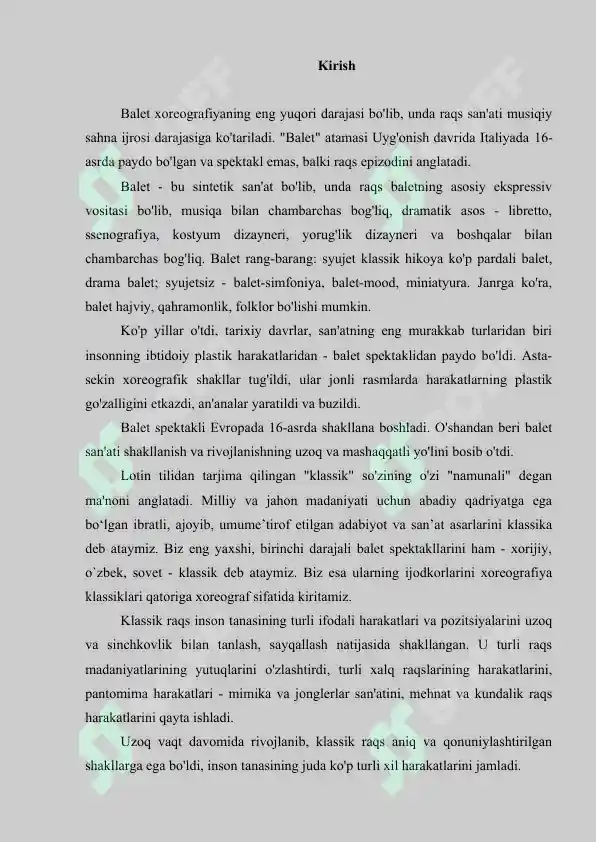 Kirish

Balet xoreografiyaning eng yuqori darajasi bo'lib, unda raqs san'ati musiqiy sahna ijrosi darajasiga ko'tariladi. "Balet" atamasi Uyg'onish davrida Italiyada 16-asrda paydo bo'lgan va spektakl emas, balki raqs epizodini anglatadi.

Balet - bu sintetik san'at bo'lib, unda raqs baletning asosiy ekspressiv vositasi bo'lib, musiqa bilan chambarchas bog'liq, dramatik asos - libretto, ssenografiya, kostyum dizayneri, yorug'lik dizayneri va boshqalar bilan chambarchas bog'liq. Balet rang-barang: syujet klassik hikoya ko'p pardali balet, drama balet; syujetsiz - balet-simfoniya, balet-mood, miniatyura. Janrga ko'ra, balet hajviy, qahramonlik, folklor bo'lishi mumkin.

Ko'p yillar o'tdi, tarixiy davrlar, san'atning eng murakkab turlaridan biri insonning ibtidoiy plastik harakatlaridan - balet spektaklidan paydo bo'ldi. Asta-sekin xoreografik shakllar tug'ildi, ular jonli rasmlarda harakatlarning plastik go'zalligini etkazdi, an'analar yaratildi va buzildi.

Balet spektakli Evropada 16-asrda shakllana boshladi. O'shandan beri balet san'ati shakllanish va rivojlanishning uzoq va mashaqqatli yo'lini bosib o'tdi.

Lotin tilidan tarjima qilingan "klassik" so'zining o'zi "namunali" degan ma'noni anglatadi. Milliy va jahon madaniyati uchun abadiy qadriyatga ega bo'lgan ibratli, ajoyib, umume'tirof etilgan adabiyot va san'at asarlarini klassika deb ataymiz. Biz eng yaxshi, birinchi darajali balet spektakllarini ham - xorijiy, o`zbek, sovet - klassik deb ataymiz. Biz esa ularning ijodkorlarini xoreografiya klassiklari qatoriga xoreograf sifatida kiritamiz.

Klassik raqs inson tanasining turli ifodali harakatlari va pozitsiyalarini uzoq va sinchkovlik bilan tanlash, sayqallash natijasida shakllangan. U turli raqs madaniyatlarining yutuqlarini o'zlashtirdi, turli xalq raqslarining harakatlarini, pantomima harakatlari - mimika va jonglerlar san'atini, mehnat va kundalik raqs harakatlarini qayta ishladi.

Uzoq vaqt davomida rivojlanib, klassik raqs aniq va qonuniylashtirilgan shakllarga ega bo'ldi, inson tanasining juda ko'p turli xil harakatlarini jamladi.